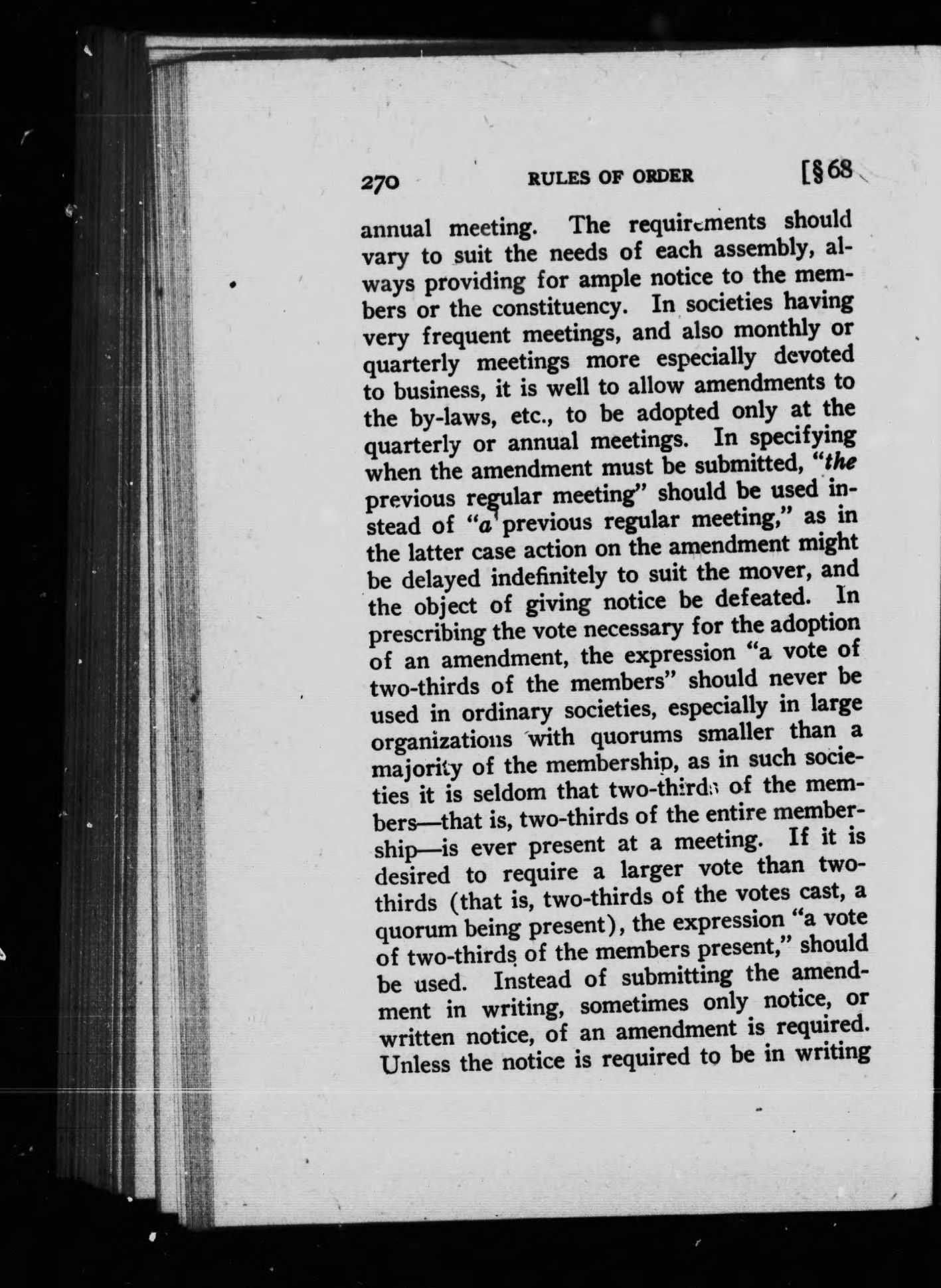 270 RULES OF ORDER [§68

annual meeting. The requirements should vary to suit the needs of each assembly, always providing for ample notice to the members or the constituency. In societies having very frequent meetings, and also monthly or quarterly meetings more especially devoted to business, it is well to allow amendments to the by-laws, etc., to be adopted only at the quarterly or annual meetings. In specifying when the amendment must be submitted, "the previous regular meeting" should be used instead of "a previous regular meeting," as in the latter case action on the amendment might be delayed indefinitely to suit the mover, and the object of giving notice be defeated. In prescribing the vote necessary for the adoption of an amendment, the expression "a vote of two-thirds of the members" should never be used in ordinary societies, especially in large organizations with quorums smaller than a majority of the membership, as in such societies it is seldom that two-thirds of the members—that is, two-thirds of the entire membership—is ever present at a meeting. If it is desired to require a larger vote than two-thirds (that is, two-thirds of the votes cast, a quorum being present), the expression "a vote of two-thirds of the members present," should be used. Instead of submitting the amendment in writing, sometimes only notice, or written notice, of an amendment is required. Unless the notice is required to be in writing